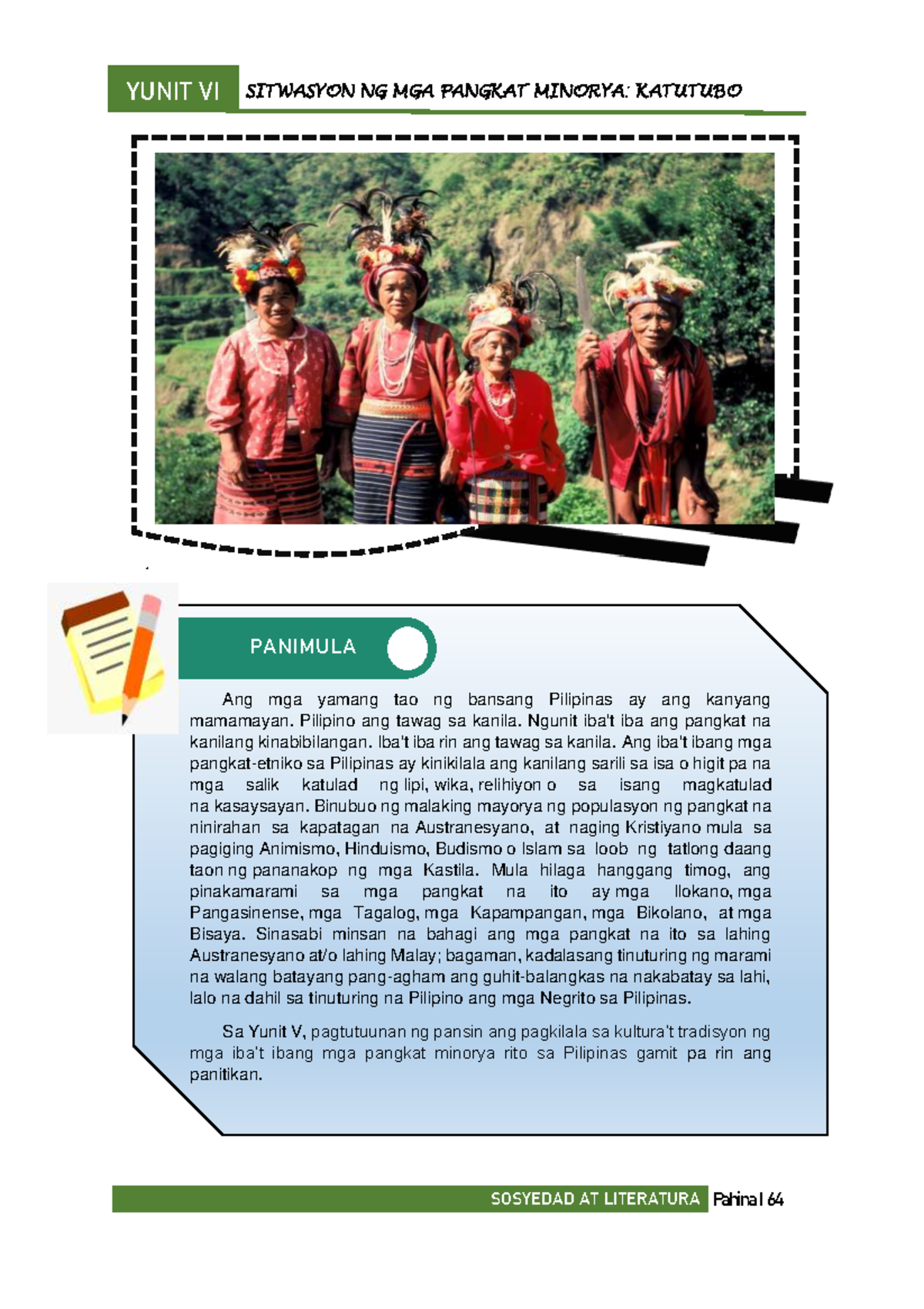 YUNIT VI SITWASYON NG MGA PANGKAT MINORYA: KATUTUBO

PANIMULA

Ang mga yamang tao ng bansang Pilipinas ay ang kanyang mamamayan. Pilipino ang tawag sa kanila. Ngunit iba't iba ang pangkat na kanilang kinabibilangan. Iba't iba rin ang tawag sa kanila. Ang iba't ibang mga pangkat-etniko sa Pilipinas ay kinikilala ang kanilang sarili sa isa o higit pa na mga salik katulad ng lipi, wika, relihiyon o sa isang magkatulad na kasaysayan. Binubuo ng malaking mayorya ng populasyon ng pangkat na ninirahan sa kapatagan na Austranesyano, at naging Kristiyano mula sa pagiging Animismo, Hinduismo, Budismo o Islam sa loob ng tatlong daang taon ng pananakop ng mga Kastila. Mula hilaga hanggang timog, ang pinakamarami sa mga pangkat na ito ay mga Ilokano, mga Pangasinense, mga Tagalog, mga Kapampangan, mga Bikolano, at mga Bisaya. Sinasabi minsan na bahagi ang mga pangkat na ito sa lahing Austranesyano at/o lahing Malay; bagaman, kadalasang tinuturing ng marami na walang batayang pang-agham ang guhit-balangkas na nakabatay sa lahi, lalo na dahil sa tinuturing na Pilipino ang mga Negrito sa Pilipinas.

Sa Yunit V, pagtutuunan ng pansin ang pagkilala sa kultura't tradisyon ng mga iba't ibang mga pangkat minorya rito sa Pilipinas gamit pa rin ang panitikan.

SOSYEDAD AT LITERATURA Pahina | 64